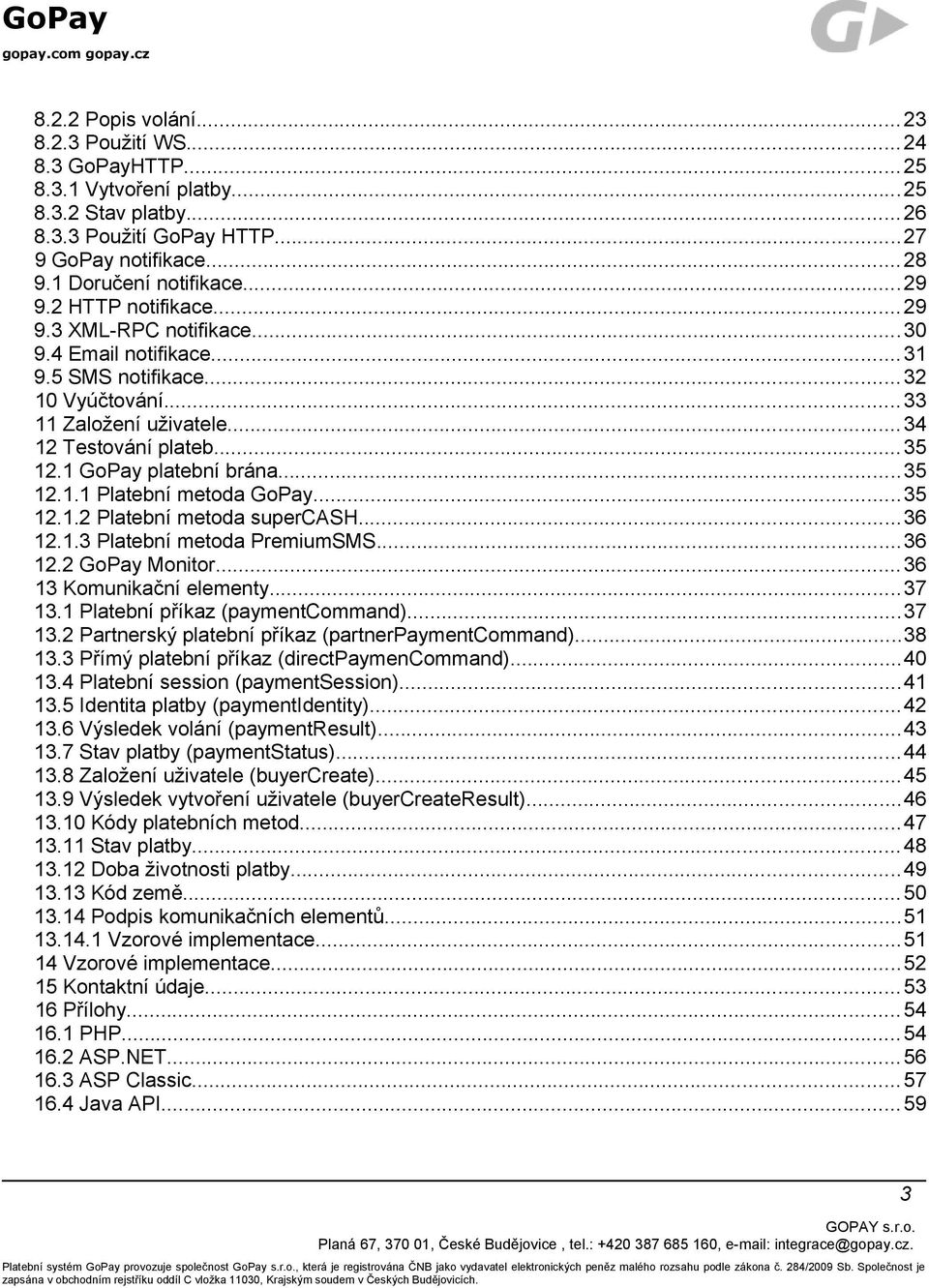 GoPay
gopay.com gopay.cz

8.2.2 Popis volání...23
8.2.3 Použití WS...24
8.3 GoPayHTTP...25
8.3.1 Vytvoření platby...25
8.3.2 Stav platby...26
8.3.3 Použití GoPay HTTP...27
9 GoPay notifikace...28
9.1 Doručení notifikace...29
9.2 HTTP notifikace...29
9.3 XML-RPC notifikace...30
9.4 Email notifikace...31
9.5 SMS notifikace...32
10 Vyúčtování...33
11 Založení uživatele...34
12 Testování plateb...35
12.1 GoPay platební brána...35
12.1.1 Platební metoda GoPay...35
12.1.2 Platební metoda superCASH...36
12.1.3 Platební metoda PremiumSMS...36
12.2 GoPay Monitor...36
13 Komunikační elementy...37
13.1 Platební příkaz (paymentCommand)...37
13.2 Partnerský platební příkaz (partnerPaymentCommand)...38
13.3 Přímý platební příkaz (directPaymenCommand)...40
13.4 Platební session (paymentSession)...41
13.5 Identita platby (paymentIdentity)...42
13.6 Výsledek volání (paymentResult)...43
13.7 Stav platby (paymentStatus)...44
13.8 Založení uživatele (buyerCreate)...45
13.9 Výsledek vytvoření uživatele (buyerCreateResult)...46
13.10 Kódy platebních metod...47
13.11 Stav platby...48
13.12 Doba životnosti platby...49
13.13 Kód země...50
13.14 Podpis komunikačních elementů...51
13.14.1 Vzorové implementace...51
14 Vzorové implementace...52
15 Kontaktní údaje...53
16 Přílohy...54
16.1 PHP...54
16.2 ASP.NET...56
16.3 ASP Classic...57
16.4 Java API...59

3
GOPAY s.r.o.
Planá 67, 370 01, České Budějovice , tel.: +420 387 685 160, e-mail: integrace@gopay.cz.
Platební systém GoPay provozuje společnost GoPay s.r.o., která je registrována ČNB jako vydavatel elektronických peněz malého rozsahu podle zákona č. 284/2009 Sb. Společnost je zapsána v obchodním rejstříku oddíl C vložka 11030, Krajským soudem v Českých Budějovicích.